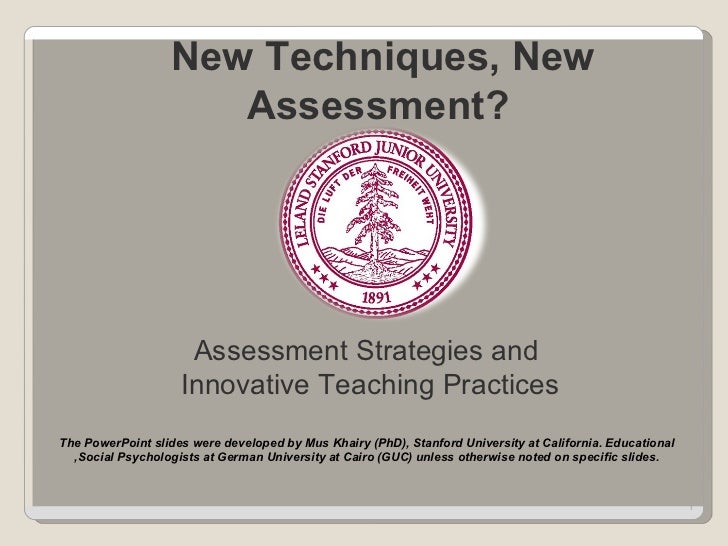 New Techniques, New Assessment?

LELAND STANFORD JUNIOR UNIVERSITY
DIE LUFT DER FREIHEIT WEHT
1891

Assessment Strategies and Innovative Teaching Practices

The PowerPoint slides were developed by Mus Khairy (PhD), Stanford University at California. Educational ,Social Psychologists at German University at Cairo (GUC) unless otherwise noted on specific slides.